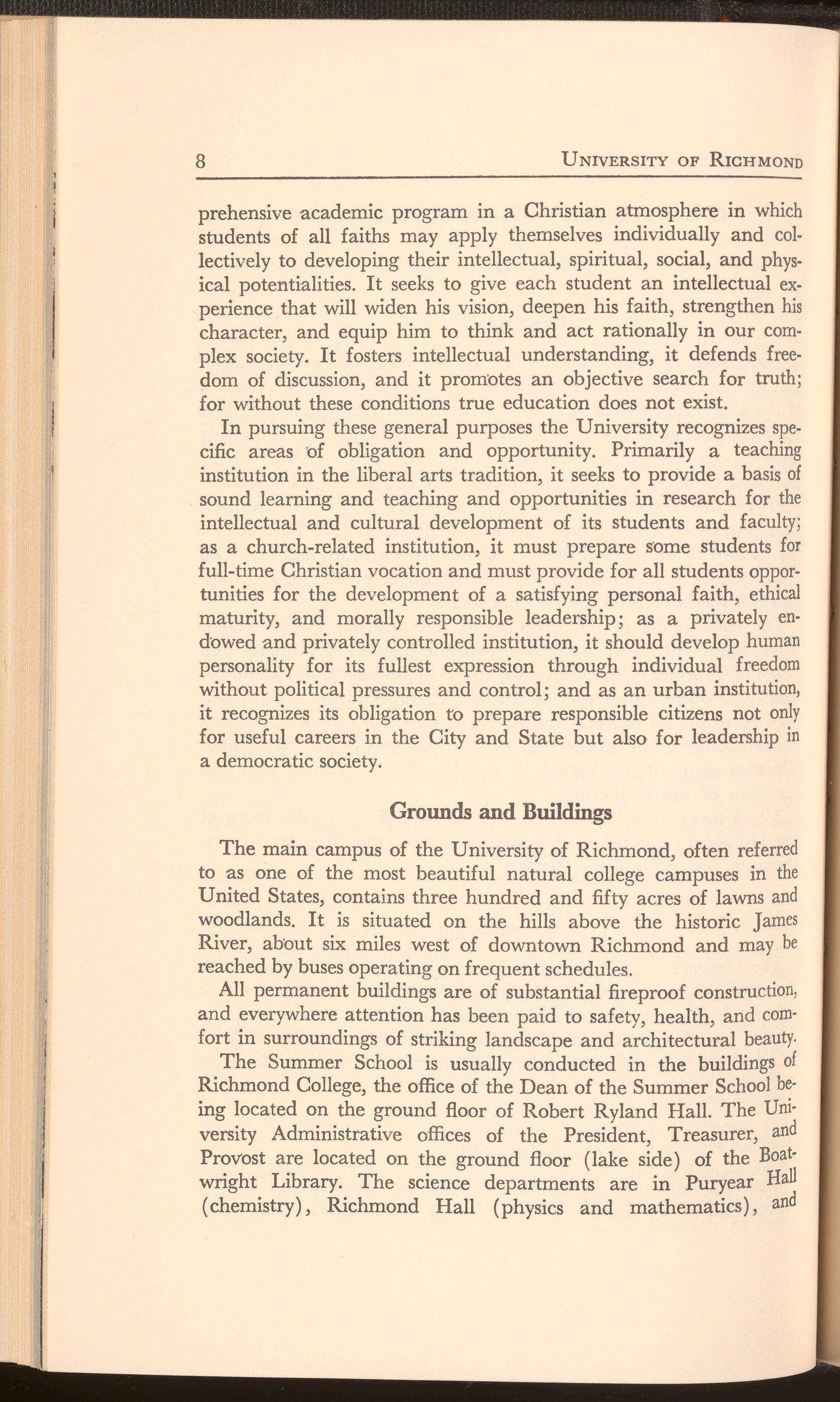 8 UNIVERSITY OF RICHMOND

prehensive academic program in a Christian atmosphere in which students of all faiths may apply themselves individually and collectively to developing their intellectual, spiritual, social, and physical potentialities. It seeks to give each student an intellectual experience that will widen his vision, deepen his faith, strengthen his character, and equip him to think and act rationally in our complex society. It fosters intellectual understanding, it defends freedom of discussion, and it promotes an objective search for truth; for without these conditions true education does not exist.

In pursuing these general purposes the University recognizes specific areas of obligation and opportunity. Primarily a teaching institution in the liberal arts tradition, it seeks to provide a basis of sound learning and teaching and opportunities in research for the intellectual and cultural development of its students and faculty; as a church-related institution, it must prepare some students for full-time Christian vocation and must provide for all students opportunities for the development of a satisfying personal faith, ethical maturity, and morally responsible leadership; as a privately endowed and privately controlled institution, it should develop human personality for its fullest expression through individual freedom without political pressures and control; and as an urban institution, it recognizes its obligation to prepare responsible citizens not only for useful careers in the City and State but also for leadership in a democratic society.

Grounds and Buildings

The main campus of the University of Richmond, often referred to as one of the most beautiful natural college campuses in the United States, contains three hundred and fifty acres of lawns and woodlands. It is situated on the hills above the historic James River, about six miles west of downtown Richmond and may be reached by buses operating on frequent schedules.

All permanent buildings are of substantial fireproof construction, and everywhere attention has been paid to safety, health, and comfort in surroundings of striking landscape and architectural beauty.

The Summer School is usually conducted in the buildings of Richmond College, the office of the Dean of the Summer School being located on the ground floor of Robert Ryland Hall. The University Administrative offices of the President, Treasurer, and Provost are located on the ground floor (lake side) of the Boatwright Library. The science departments are in Puryear Hall (chemistry), Richmond Hall (physics and mathematics), and